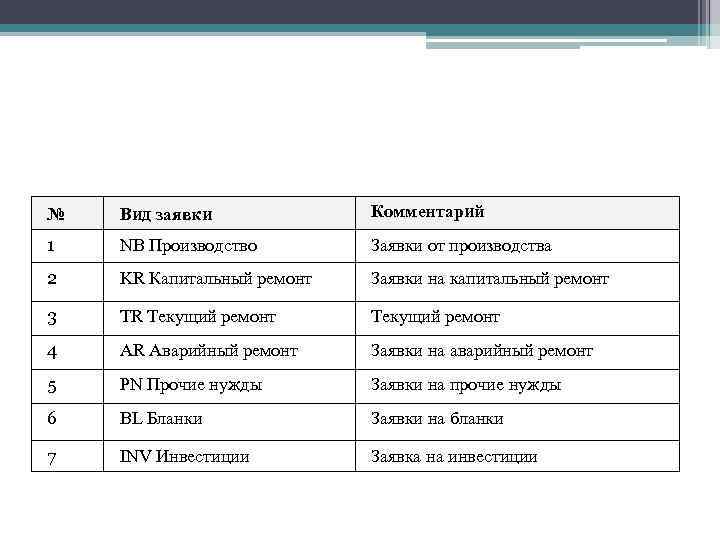 | № | Вид заявки | Комментарий |
|---|---|---|
| 1 | NB Производство | Заявки от производства |
| 2 | KR Капитальный ремонт | Заявки на капитальный ремонт |
| 3 | TR Текущий ремонт | Текущий ремонт |
| 4 | AR Аварийный ремонт | Заявки на аварийный ремонт |
| 5 | PN Прочие нужды | Заявки на прочие нужды |
| 6 | BL Бланки | Заявки на бланки |
| 7 | INV Инвестиции | Заявка на инвестиции |